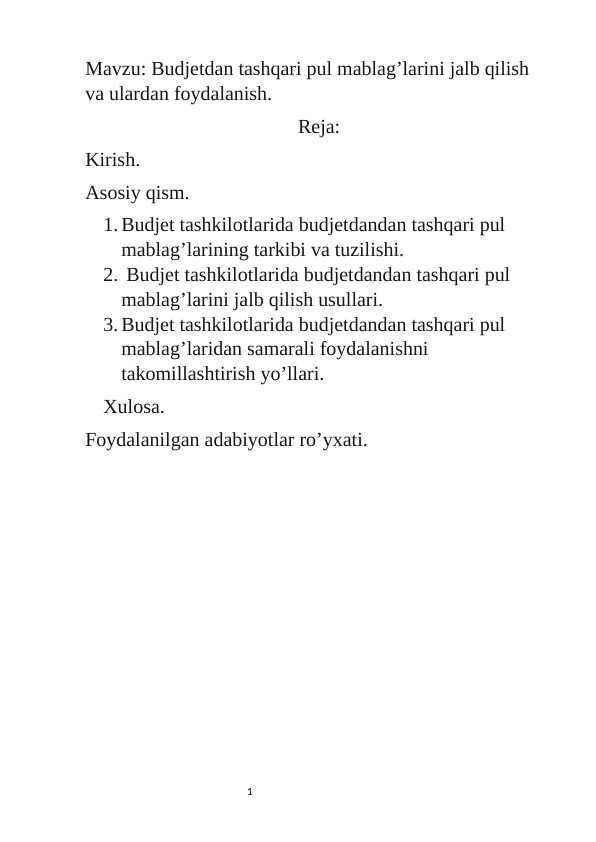 Mavzu: Budjetdan tashqari pul mablag'larini jalb qilish va ulardan foydalanish.

Reja:

Kirish.

Asosiy qism.

1. Budjet tashkilotlarida budjetdandan tashqari pul mablag'larining tarkibi va tuzilishi.
2. Budjet tashkilotlarida budjetdandan tashqari pul mablag'larini jalb qilish usullari.
3. Budjet tashkilotlarida budjetdandan tashqari pul mablag'laridan samarali foydalanishni takomillashtirish yo'llari.

Xulosa.

Foydalanilgan adabiyotlar ro'yxati.

1